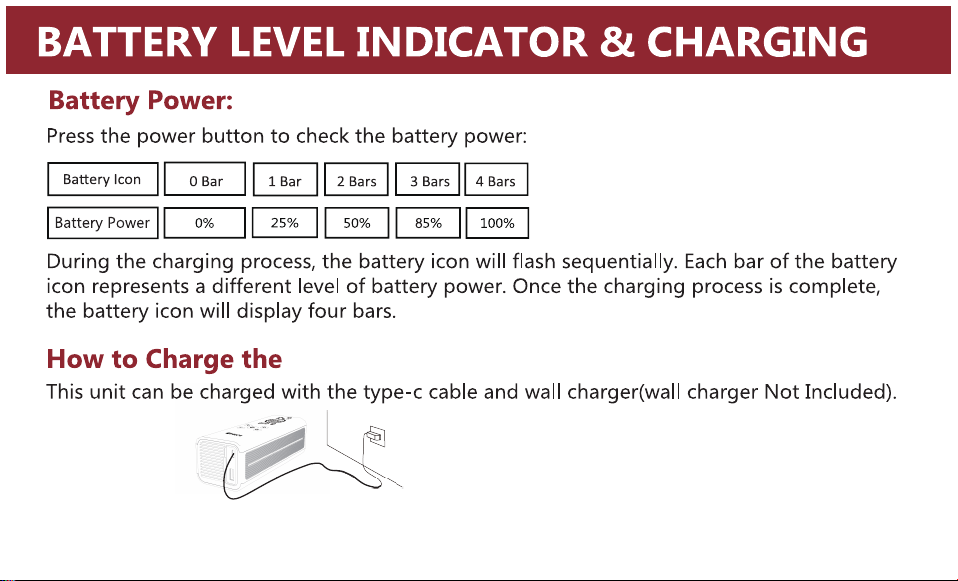 BATTERY LEVEL INDICATOR & CHARGING

Battery Power:

Press the power button to check the battery power:

| Battery Icon | 0 Bar | 1 Bar | 2 Bars | 3 Bars | 4 Bars |
|---|---|---|---|---|---|
| Battery Power | 0% | 25% | 50% | 85% | 100% |

During the charging process, the battery icon will flash sequentially. Each bar of the battery icon represents a different level of battery power. Once the charging process is complete, the battery icon will display four bars.

How to Charge the

This unit can be charged with the type-c cable and wall charger(wall charger Not Included).